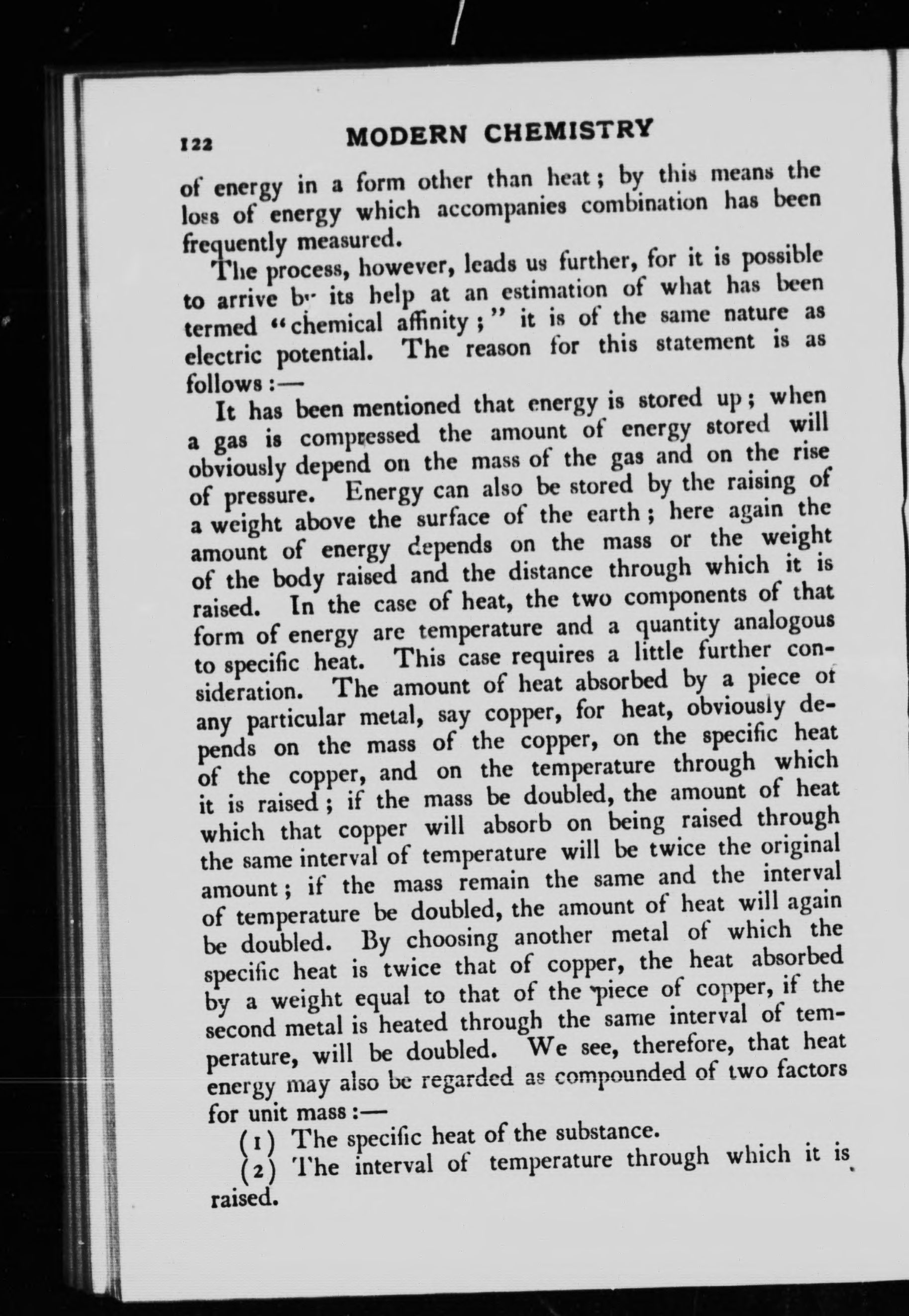 122 MODERN CHEMISTRY

of energy in a form other than heat; by this means the loss of energy which accompanies combination has been frequently measured.

The process, however, leads us further, for it is possible to arrive by its help at an estimation of what has been termed "chemical affinity;" it is of the same nature as electric potential. The reason for this statement is as follows:—

It has been mentioned that energy is stored up; when a gas is compressed the amount of energy stored will obviously depend on the mass of the gas and on the rise of pressure. Energy can also be stored by the raising of a weight above the surface of the earth; here again the amount of energy depends on the mass or the weight of the body raised and the distance through which it is raised. In the case of heat, the two components of that form of energy are temperature and a quantity analogous to specific heat. This case requires a little further consideration. The amount of heat absorbed by a piece of any particular metal, say copper, for heat, obviously depends on the mass of the copper, on the specific heat of the copper, and on the temperature through which it is raised; if the mass be doubled, the amount of heat which that copper will absorb on being raised through the same interval of temperature will be twice the original amount; if the mass remain the same and the interval of temperature be doubled, the amount of heat will again be doubled. By choosing another metal of which the specific heat is twice that of copper, the heat absorbed by a weight equal to that of the piece of copper, if the second metal is heated through the same interval of temperature, will be doubled. We see, therefore, that heat energy may also be regarded as compounded of two factors for unit mass:—

(1) The specific heat of the substance.

(2) The interval of temperature through which it is raised.